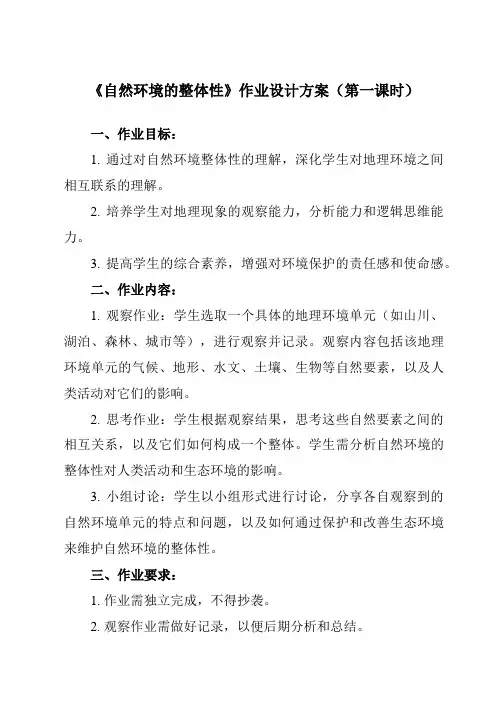 《自然环境的整体性》作业设计方案（第一课时）

一、作业目标：

1. 通过对自然环境整体性的理解，深化学生对地理环境之间相互联系的理解。

2. 培养学生对地理现象的观察能力，分析能力和逻辑思维能力。

3. 提高学生的综合素养，增强对环境保护的责任感和使命感。

二、作业内容：

1. 观察作业：学生选取一个具体的地理环境单元（如山川、湖泊、森林、城市等），进行观察并记录。观察内容包括该地理环境单元的气候、地形、水文、土壤、生物等自然要素，以及人类活动对它们的影响。

2. 思考作业：学生根据观察结果，思考这些自然要素之间的相互关系，以及它们如何构成一个整体。学生需分析自然环境的整体性对人类活动和生态环境的影响。

3. 小组讨论：学生以小组形式进行讨论，分享各自观察到的自然环境单元的特点和问题，以及如何通过保护和改善生态环境来维护自然环境的整体性。

三、作业要求：

1. 作业需独立完成，不得抄袭。

2. 观察作业需做好记录，以便后期分析和总结。